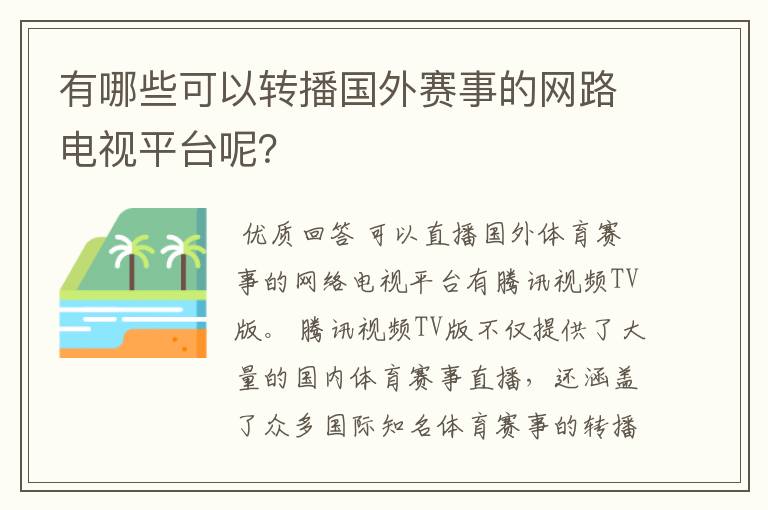 有哪些可以转播国外赛事的网路电视平台呢?

优质回答 可以直播国外体育赛事的网络电视平台有腾讯视频TV版。 腾讯视频TV版不仅提供了大量的国内体育赛事直播，还涵盖了众多国际知名体育赛事的转播